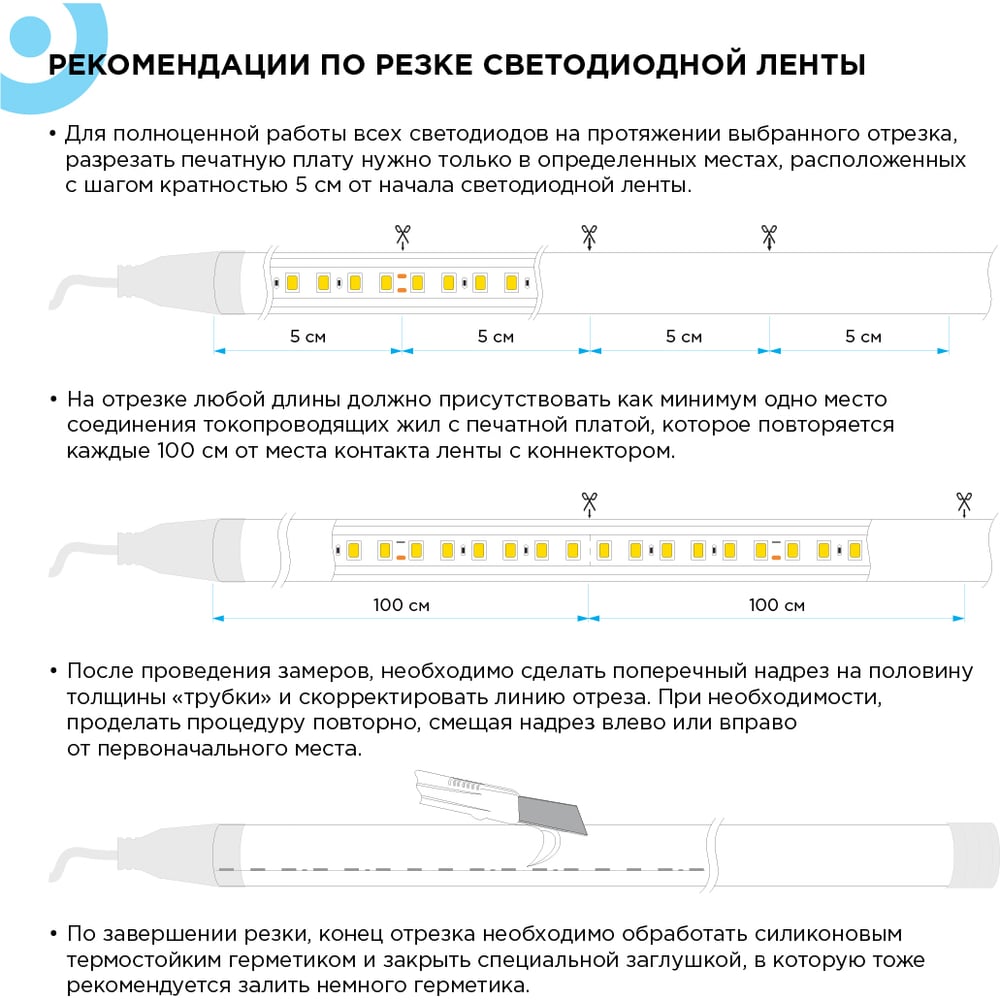 РЕКОМЕНДАЦИИ ПО РЕЗКЕ СВЕТОДИОДНОЙ ЛЕНТЫ

• Для полноценной работы всех светодиодов на протяжении выбранного отрезка, разрезать печатную плату нужно только в определенных местах, расположенных с шагом кратностью 5 см от начала светодиодной ленты.

5 см
5 см
5 см
5 см

• На отрезке любой длины должно присутствовать как минимум одно место соединения токопроводящих жил с печатной платой, которое повторяется каждые 100 см от места контакта ленты с коннектором.

100 см
100 см

• После проведения замеров, необходимо сделать поперечный надрез на половину толщины «трубки» и скорректировать линию отреза. При необходимости, проделать процедуру повторно, смещая надрез влево или вправо от первоначального места.

• По завершении резки, конец отрезка необходимо обработать силиконовым термостойким герметиком и закрыть специальной заглушкой, в которую тоже рекомендуется залить немного герметика.